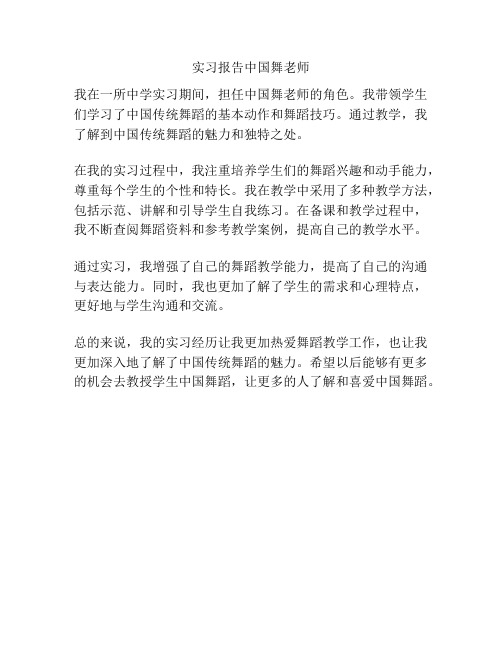 实习报告中国舞老师

我在一所中学实习期间，担任中国舞老师的角色。我带领学生们学习了中国传统舞蹈的基本动作和舞蹈技巧。通过教学，我了解到中国传统舞蹈的魅力和独特之处。

在我的实习过程中，我注重培养学生们的舞蹈兴趣和动手能力，尊重每个学生的个性和特长。我在教学中采用了多种教学方法，包括示范、讲解和引导学生自我练习。在备课和教学过程中，我不断查阅舞蹈资料和参考教学案例，提高自己的教学水平。

通过实习，我增强了自己的舞蹈教学能力，提高了自己的沟通与表达能力。同时，我也更加了解了学生的需求和心理特点，更好地与学生沟通和交流。

总的来说，我的实习经历让我更加热爱舞蹈教学工作，也让我更加深入地了解了中国传统舞蹈的魅力。希望以后能够有更多的机会去教授学生中国舞蹈，让更多的人了解和喜爱中国舞蹈。